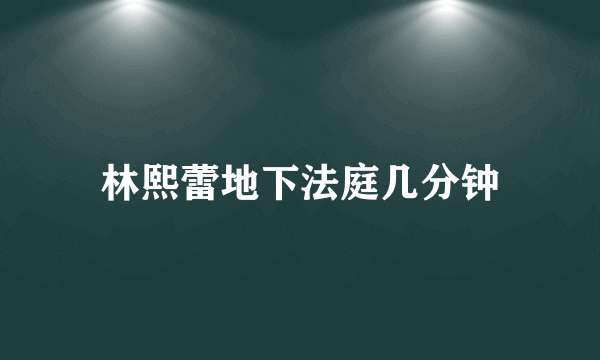 林熙蕾地下法庭几分钟